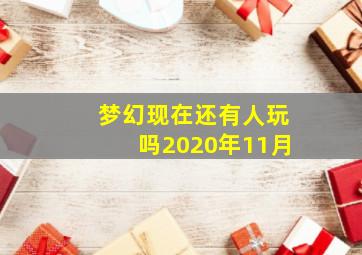 梦幻现在还有人玩吗2020年11月